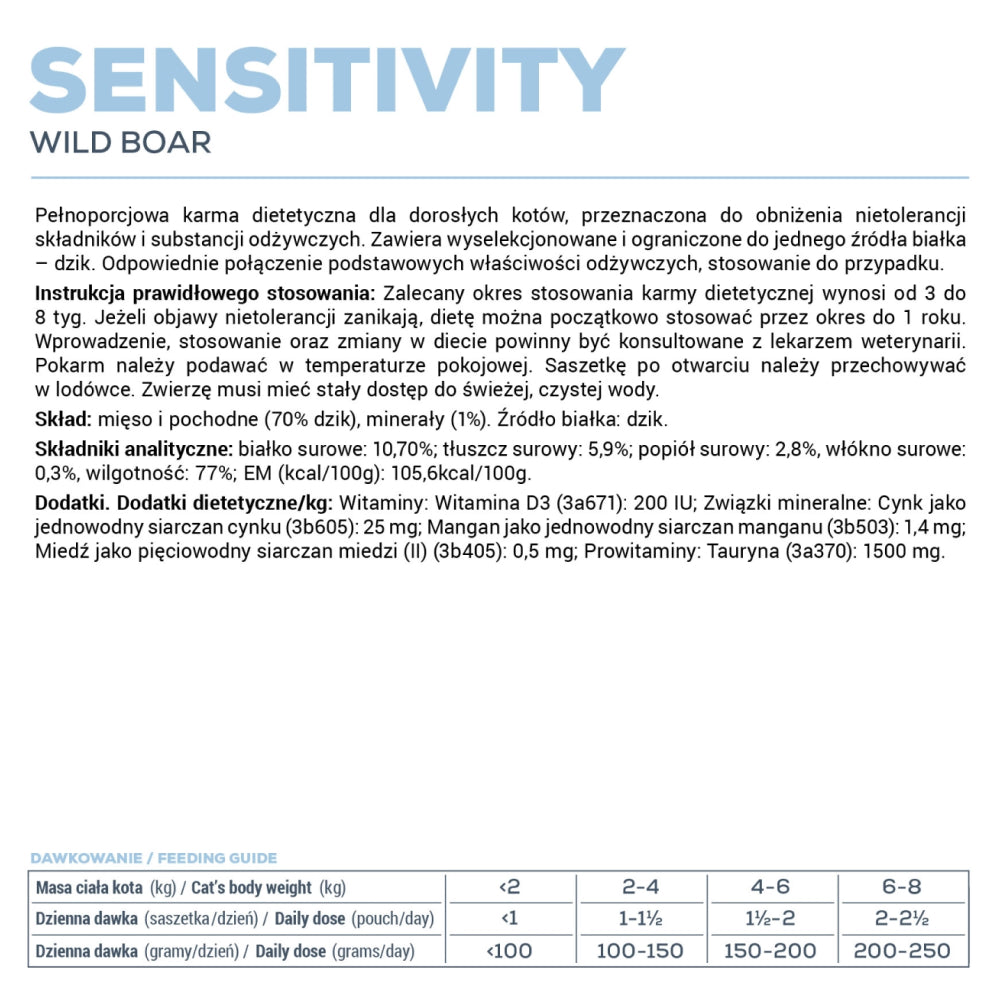 SENSITIVITY
WILD BOAR

Pełnoporcjowa karma dietetyczna dla dorosłych kotów, przeznaczona do obniżenia nietolerancji składników i substancji odżywczych. Zawiera wyselekcjonowane i ograniczone do jednego źródła białka – dzik. Odpowiednie połączenie podstawowych właściwości odżywczych, stosowanie do przypadku.

Instrukcja prawidłowego stosowania: Zalecany okres stosowania karmy dietetycznej wynosi od 3 do 8 tyg. Jeżeli objawy nietolerancji zanikają, dietę można początkowo stosować przez okres do 1 roku. Wprowadzenie, stosowanie oraz zmiany w diecie powinny być konsultowane z lekarzem weterynarii. Pokarm należy podawać w temperaturze pokojowej. Saszetkę po otwarciu należy przechowywać w lodówce. Zwierzę musi mieć stały dostęp do świeżej, czystej wody.

Skład: mięso i pochodne (70% dzik), minerały (1%). Źródło białka: dzik.

Składniki analityczne: białko surowe: 10,70%; tłuszcz surowy: 5,9%; popiół surowy: 2,8%, włókno surowe: 0,3%, wilgotność: 77%; EM (kcal/100g): 105,6kcal/100g.

Dodatki. Dodatki dietetyczne/kg: Witaminy: Witamina D3 (3a671): 200 IU; Związki mineralne: Cynk jako jednowodny siarczan cynku (3b605): 25 mg; Mangan jako jednowodny siarczan manganu (3b503): 1,4 mg; Miedź jako pięciowodny siarczan miedzi (II) (3b405): 0,5 mg; Prowitaminy: Tauryna (3a370): 1500 mg.

DAWKOWANIE / FEEDING GUIDE

| Masa ciała kota (kg) / Cat's body weight (kg) | <2 | 2-4 | 4-6 | 6-8 |
|---|---|---|---|---|
| Dzienna dawka (saszetka/dzień) / Daily dose (pouch/day) | <1 | 1-1½ | 1½-2 | 2-2½ |
| Dzienna dawka (gramy/dzień) / Daily dose (grams/day) | <100 | 100-150 | 150-200 | 200-250 |